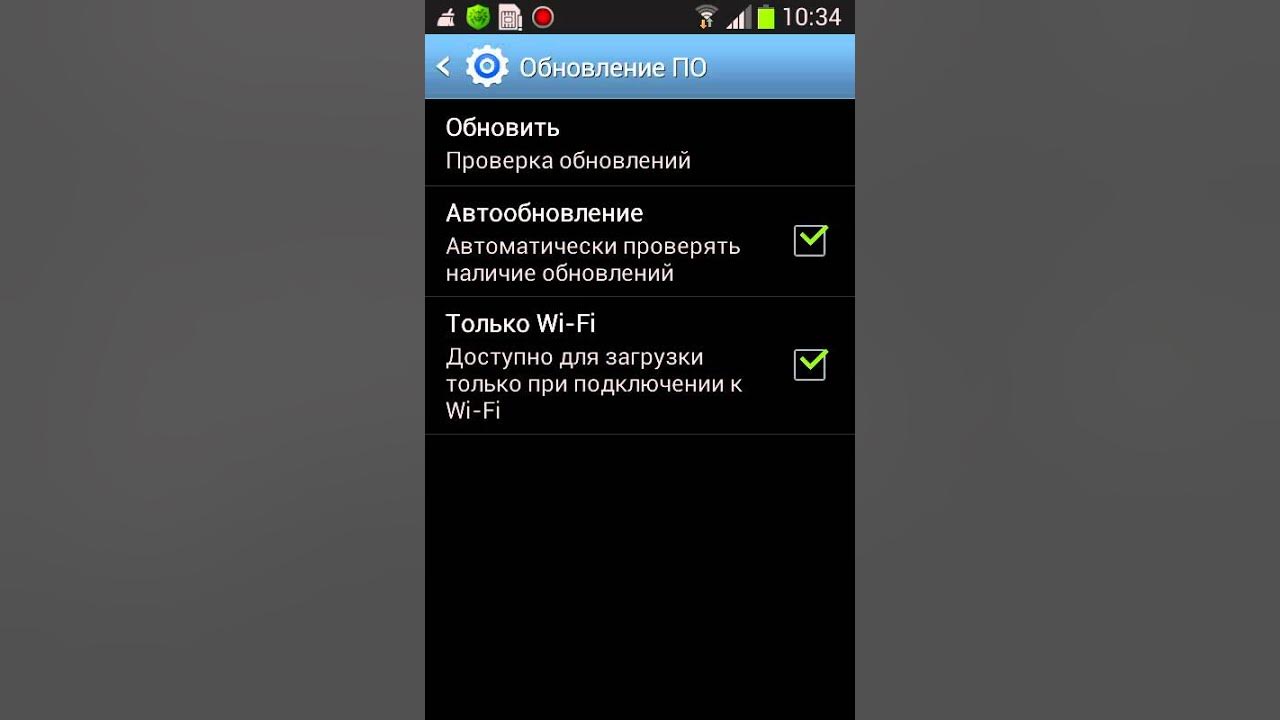 10:34

Обновление ПО

Обновить
Проверка обновлений

Автообновление
Автоматически проверять наличие обновлений

Только Wi-Fi
Доступно для загрузки только при подключении к Wi-Fi